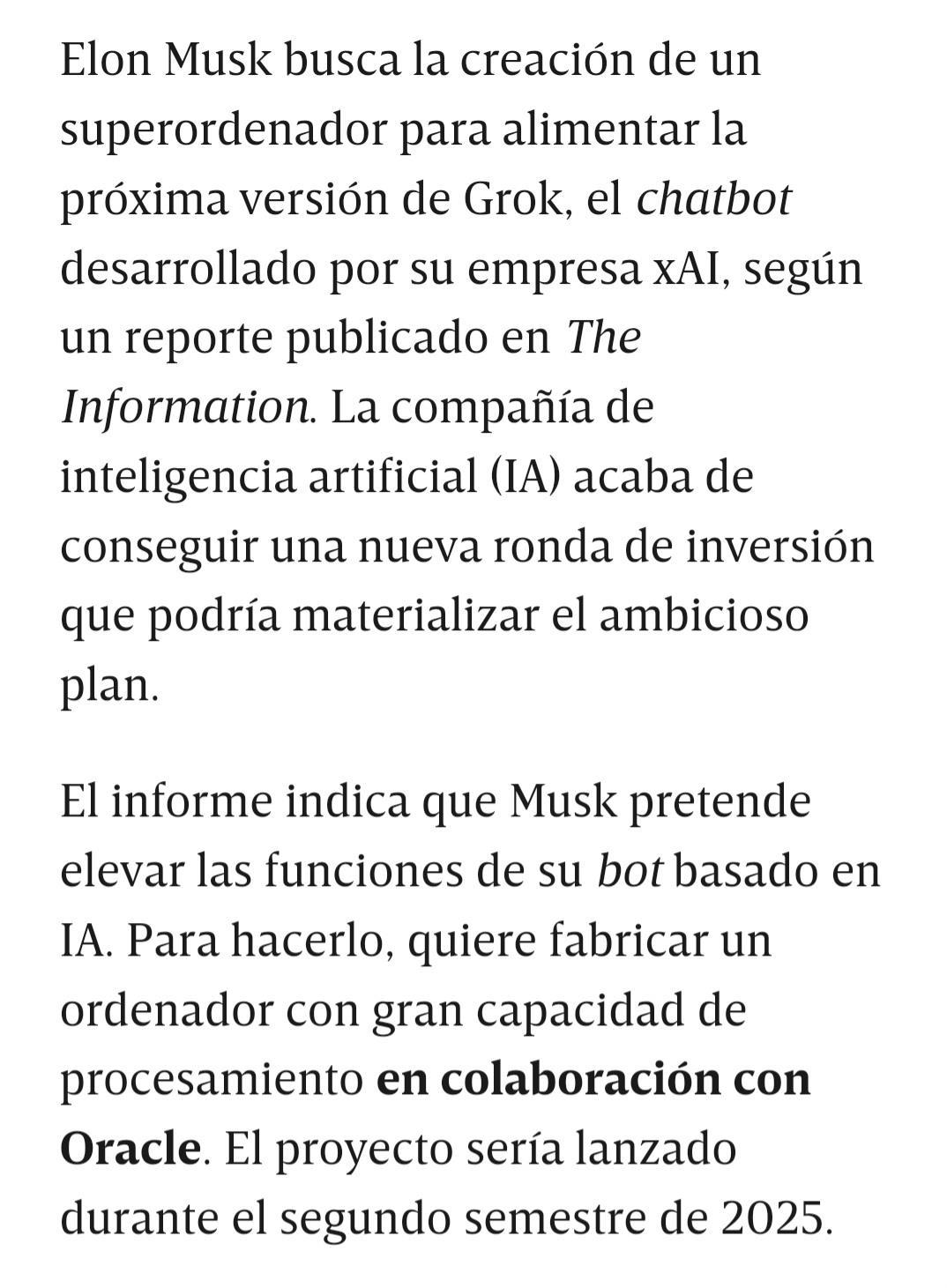 Elon Musk busca la creación de un superordenador para alimentar la próxima versión de Grok, el chatbot desarrollado por su empresa xAI, según un reporte publicado en The Information. La compañía de inteligencia artificial (IA) acaba de conseguir una nueva ronda de inversión que podría materializar el ambicioso plan.

El informe indica que Musk pretende elevar las funciones de su bot basado en IA. Para hacerlo, quiere fabricar un ordenador con gran capacidad de procesamiento en colaboración con Oracle. El proyecto sería lanzado durante el segundo semestre de 2025.